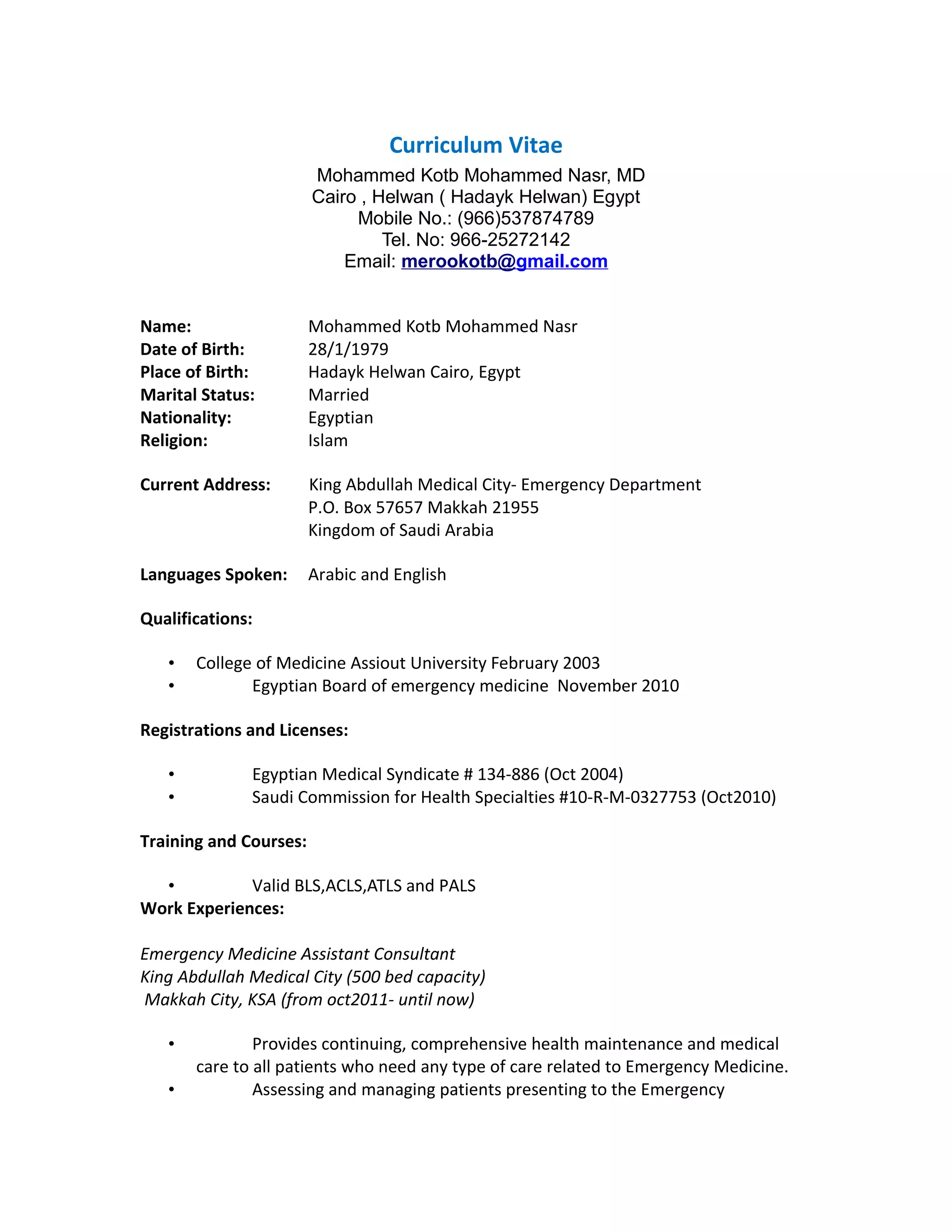 Curriculum Vitae

Mohammed Kotb Mohammed Nasr, MD
Cairo , Helwan ( Hadayk Helwan) Egypt
Mobile No.: (966)537874789
Tel. No: 966-25272142
Email: merookotb@gmail.com

Name: Mohammed Kotb Mohammed Nasr
Date of Birth: 28/1/1979
Place of Birth: Hadayk Helwan Cairo, Egypt
Marital Status: Married
Nationality: Egyptian
Religion: Islam

Current Address: King Abdullah Medical City- Emergency Department
P.O. Box 57657 Makkah 21955
Kingdom of Saudi Arabia

Languages Spoken: Arabic and English

Qualifications:

• College of Medicine Assiout University February 2003
• Egyptian Board of emergency medicine November 2010

Registrations and Licenses:

• Egyptian Medical Syndicate # 134-886 (Oct 2004)
• Saudi Commission for Health Specialties #10-R-M-0327753 (Oct2010)

Training and Courses:

• Valid BLS,ACLS,ATLS and PALS

Work Experiences:

Emergency Medicine Assistant Consultant
King Abdullah Medical City (500 bed capacity)
Makkah City, KSA (from oct2011- until now)

• Provides continuing, comprehensive health maintenance and medical care to all patients who need any type of care related to Emergency Medicine.
• Assessing and managing patients presenting to the Emergency